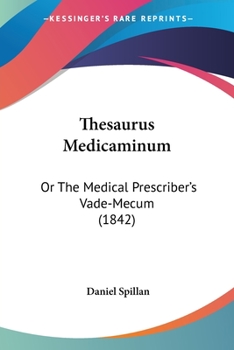 —KESSINGER'S RARE REPRINTS—

Thesaurus Medicaminum

Or The Medical Prescriber's Vade-Mecum (1842)

Daniel Spillan